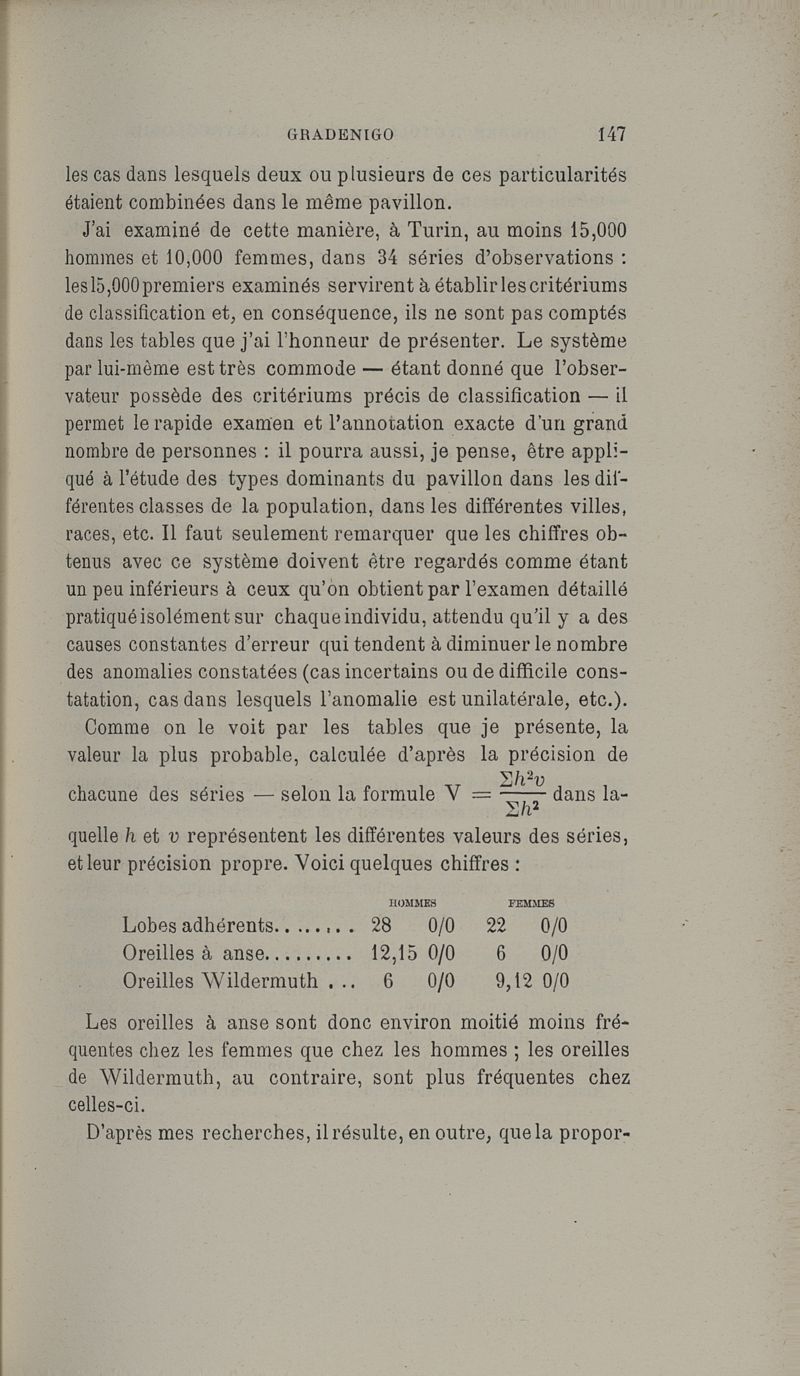 GRADENIGO 147

les cas dans lesquels deux ou plusieurs de ces particularités étaient combinées dans le même pavillon.

J'ai examiné de cette manière, à Turin, au moins 15,000 hommes et 10,000 femmes, dans 34 séries d'observations : les 15,000 premiers examinés servirent à établir les critériums de classification et, en conséquence, ils ne sont pas comptés dans les tables que j'ai l'honneur de présenter. Le système par lui-même est très commode — étant donné que l'observateur possède des critériums précis de classification — il permet le rapide examen et l'annotation exacte d'un grand nombre de personnes : il pourra aussi, je pense, être appliqué à l'étude des types dominants du pavillon dans les différentes classes de la population, dans les différentes villes, races, etc. Il faut seulement remarquer que les chiffres obtenus avec ce système doivent être regardés comme étant un peu inférieurs à ceux qu'on obtient par l'examen détaillé pratiqué isolément sur chaque individu, attendu qu'il y a des causes constantes d'erreur qui tendent à diminuer le nombre des anomalies constatées (cas incertains ou de difficile constatation, cas dans lesquels l'anomalie est unilatérale, etc.).

Comme on le voit par les tables que je présente, la valeur la plus probable, calculée d'après la précision de chacune des séries — selon la formule $V = \frac{\Sigma h^2 v}{\Sigma h^2}$ dans laquelle $h$ et $v$ représentent les différentes valeurs des séries, et leur précision propre. Voici quelques chiffres :

| | HOMMES | FEMMES |
|---|---|---|
| Lobes adhérents........ | 28 0/0 | 22 0/0 |
| Oreilles à anse......... | 12,15 0/0 | 6 0/0 |
| Oreilles Wildermuth ... | 6 0/0 | 9,12 0/0 |

Les oreilles à anse sont donc environ moitié moins fréquentes chez les femmes que chez les hommes ; les oreilles de Wildermuth, au contraire, sont plus fréquentes chez celles-ci.

D'après mes recherches, il résulte, en outre, que la propor-